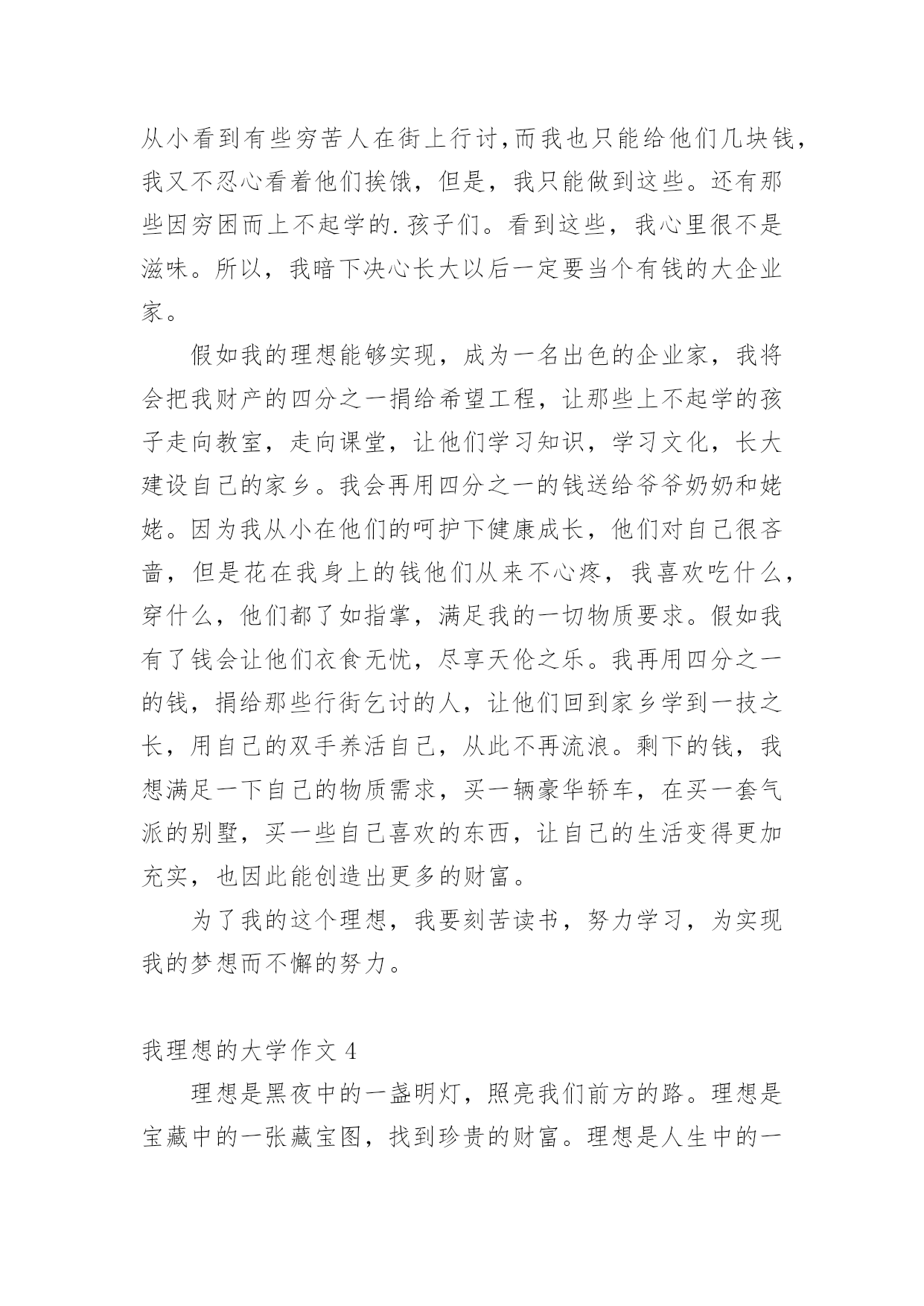 从小看到有些穷苦人在街上行讨,而我也只能给他们几块钱,我又不忍心看着他们挨饿，但是，我只能做到这些。还有那些因穷困而上不起学的.孩子们。看到这些，我心里很不是滋味。所以，我暗下决心长大以后一定要当个有钱的大企业家。

假如我的理想能够实现，成为一名出色的企业家，我将会把我财产的四分之一捐给希望工程，让那些上不起学的孩子走向教室，走向课堂，让他们学习知识，学习文化，长大建设自己的家乡。我会再用四分之一的钱送给爷爷奶奶和姥姥。因为我从小在他们的呵护下健康成长，他们对自己很吝啬，但是花在我身上的钱他们从来不心疼，我喜欢吃什么，穿什么，他们都了如指掌，满足我的一切物质要求。假如我有了钱会让他们衣食无忧，尽享天伦之乐。我再用四分之一的钱，捐给那些行街乞讨的人，让他们回到家乡学到一技之长，用自己的双手养活自己，从此不再流浪。剩下的钱，我想满足一下自己的物质需求，买一辆豪华轿车，在买一套气派的别墅，买一些自己喜欢的东西，让自己的生活变得更加充实，也因此能创造出更多的财富。

为了我的这个理想，我要刻苦读书，努力学习，为实现我的梦想而不懈的努力。

我理想的大学作文 4

理想是黑夜中的一盏明灯，照亮我们前方的路。理想是宝藏中的一张藏宝图，找到珍贵的财富。理想是人生中的一